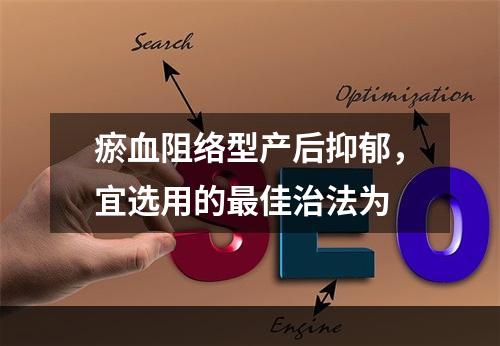 Search

Optimization

瘀血阻络型产后抑郁，宜选用的最佳治法为

SEO

Engine